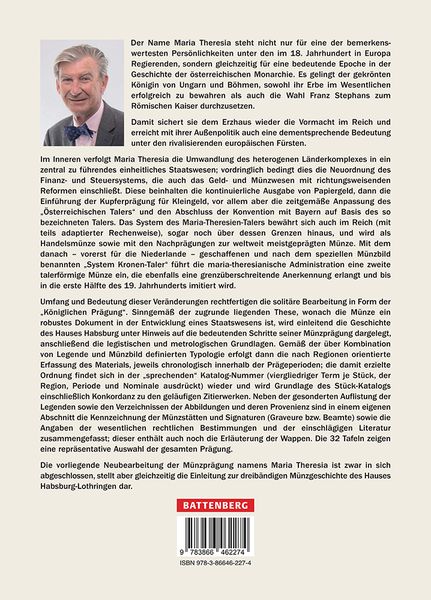 Der Name Maria Theresia steht nicht nur für eine der bemerkenswertesten Persönlichkeiten unter den im 18. Jahrhundert in Europa Regierenden, sondern gleichzeitig für eine bedeutende Epoche in der Geschichte der österreichischen Monarchie. Es gelingt der gekrönten Königin von Ungarn und Böhmen, sowohl ihr Erbe im Wesentlichen erfolgreich zu bewahren als auch die Wahl Franz Stephans zum Römischen Kaiser durchzusetzen.

Damit sichert sie dem Erzhaus wieder die Vormacht im Reich und erreicht mit ihrer Außenpolitik auch eine dementsprechende Bedeutung unter den rivalisierenden europäischen Fürsten.

Im Inneren verfolgt Maria Theresia die Umwandlung des heterogenen Länderkomplexes in ein zentral zu führendes einheitliches Staatswesen; vordringlich bedingt dies die Neuordnung des Finanz- und Steuersystems, die auch das Geld- und Münzwesen mit richtungsweisenden Reformen einschließt. Diese beinhalten die kontinuierliche Ausgabe von Papiergeld, dann die Einführung der Kupferprägung für Kleingeld, vor allem aber die zeitgemäße Anpassung des „Österreichischen Talers" und den Abschluss der Konvention mit Bayern auf Basis des so bezeichneten Talers. Das System des Maria-Theresien-Talers bewährt sich auch im Reich (mit teils adaptierter Rechenweise), sogar noch über dessen Grenzen hinaus, und wird als Handelsmünze sowie mit den Nachprägungen zur weltweit meistgeprägten Münze. Mit dem danach – vorerst für die Niederlande – geschaffenen und nach dem speziellen Münzbild benannten „System Kronen-Taler" führt die maria-theresianische Administration eine zweite talerförmige Münze ein, die ebenfalls eine grenzüberschreitende Anerkennung erlangt und bis in die erste Hälfte des 19. Jahrhunderts imitiert wird.

Umfang und Bedeutung dieser Veränderungen rechtfertigen die solitäre Bearbeitung in Form der „Königlichen Prägung". Sinngemäß der zugrunde liegenden These, wonach die Münze ein robustes Dokument in der Entwicklung eines Staatswesens ist, wird einleitend die Geschichte des Hauses Habsburg unter Hinweis auf die bedeutenden Schritte seiner Münzprägung dargelegt, anschließend die legistischen und metrologischen Grundlagen. Gemäß der über Kombination von Legende und Münzbild definierten Typologie erfolgt dann die nach Regionen orientierte Erfassung des Materials, jeweils chronologisch innerhalb der Prägeperioden; die damit erzielte Ordnung findet sich in der „sprechenden" Katalog-Nummer (viergliedriger Term je Stück, der Region, Periode und Nominale ausdrückt) wieder und wird Grundlage des Stück-Katalogs einschließlich Konkordanz zu den geläufigen Zitierwerken. Neben der gesonderten Auflistung der Legenden sowie den Verzeichnissen der Abbildungen und deren Provenienz sind in einem eigenen Abschnitt die Kennzeichnung der Münzstätten und Signaturen (Graveure bzw. Beamte) sowie die Angaben der wesentlichen rechtlichen Bestimmungen und der einschlägigen Literatur zusammengefasst; dieser enthält auch noch die Erläuterung der Wappen. Die 32 Tafeln zeigen eine repräsentative Auswahl der gesamten Prägung.

Die vorliegende Neubearbeitung der Münzprägung namens Maria Theresia ist zwar in sich abgeschlossen, stellt aber gleichzeitig die Einleitung zur dreibändigen Münzgeschichte des Hauses Habsburg-Lothringen dar.

BATTENBERG

9 783866 462274
ISBN 978-3-86646-227-4